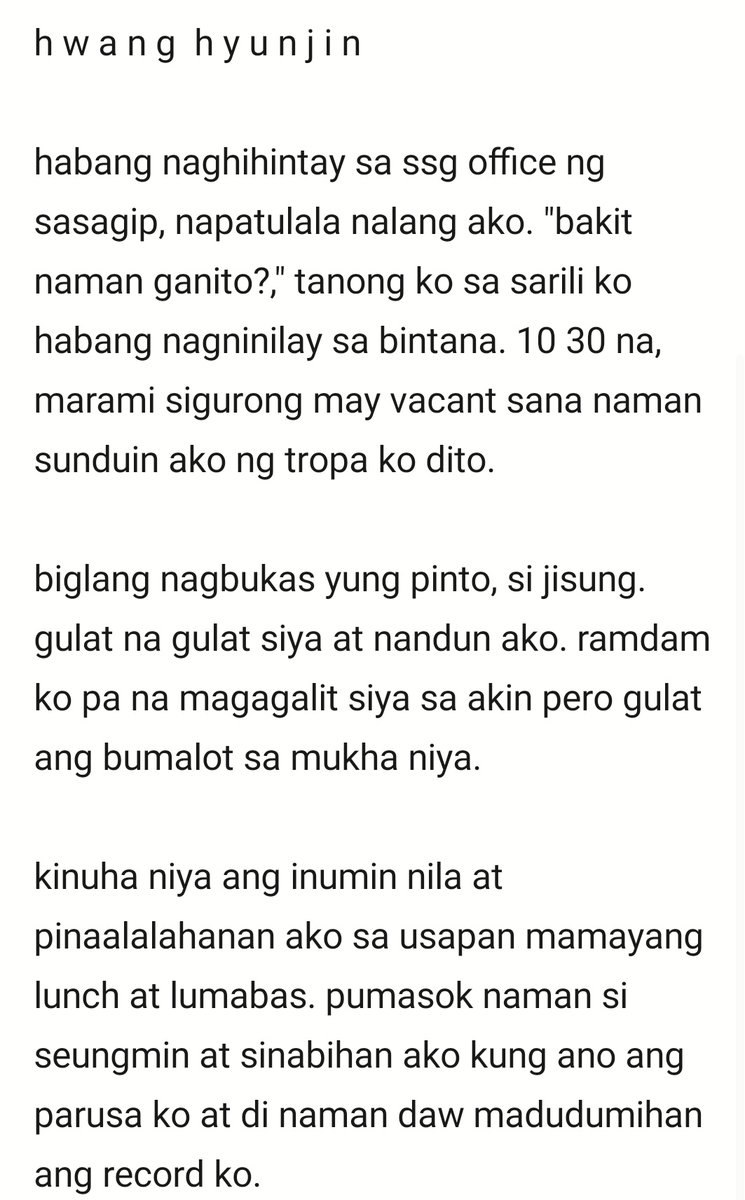 h w a n g h y u n j i n

habang naghihintay sa ssg office ng sasagip, napatulala nalang ako. "bakit naman ganito?," tanong ko sa sarili ko habang nagninilay sa bintana. 10 30 na, marami sigurong may vacant sana naman sunduin ako ng tropa ko dito.

biglang nagbukas yung pinto, si jisung. gulat na gulat siya at nandun ako. ramdam ko pa na magagalit siya sa akin pero gulat ang bumalot sa mukha niya.

kinuha niya ang inumin nila at pinaalalahanan ako sa usapan mamayang lunch at lumabas. pumasok naman si seungmin at sinabihan ako kung ano ang parusa ko at di naman daw madudumihan ang record ko.